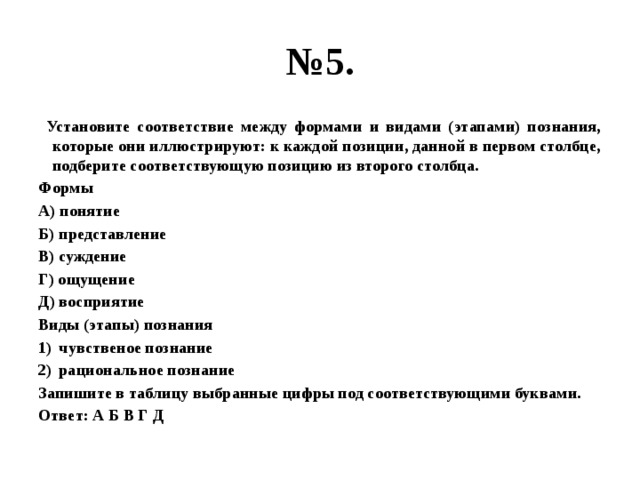 №5.

Установите соответствие между формами и видами (этапами) познания, которые они иллюстрируют: к каждой позиции, данной в первом столбце, подберите соответствующую позицию из второго столбца.

Формы

А) понятие

Б) представление

В) суждение

Г) ощущение

Д) восприятие

Виды (этапы) познания

1) чувственое познание

2) рациональное познание

Запишите в таблицу выбранные цифры под соответствующими буквами.

Ответ: А Б В Г Д